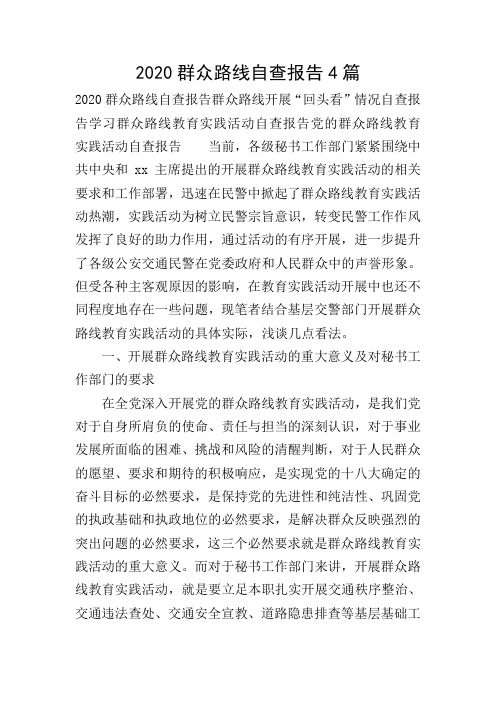 2020 群众路线自查报告 4 篇

2020 群众路线自查报告群众路线开展“回头看”情况自查报告学习群众路线教育实践活动自查报告党的群众路线教育实践活动自查报告　　当前，各级秘书工作部门紧紧围绕中共中央和 xx 主席提出的开展群众路线教育实践活动的相关要求和工作部署，迅速在民警中掀起了群众路线教育实践活动热潮，实践活动为树立民警宗旨意识，转变民警工作作风发挥了良好的助力作用，通过活动的有序开展，进一步提升了各级公安交通民警在党委政府和人民群众中的声誉形象。但受各种主客观原因的影响，在教育实践活动开展中也还不同程度地存在一些问题，现笔者结合基层交警部门开展群众路线教育实践活动的具体实际，浅谈几点看法。

一、开展群众路线教育实践活动的重大意义及对秘书工作部门的要求

在全党深入开展党的群众路线教育实践活动，是我们党对于自身所肩负的使命、责任与担当的深刻认识，对于事业发展所面临的困难、挑战和风险的清醒判断，对于人民群众的愿望、要求和期待的积极响应，是实现党的十八大确定的奋斗目标的必然要求，是保持党的先进性和纯洁性、巩固党的执政基础和执政地位的必然要求，是解决群众反映强烈的突出问题的必然要求，这三个必然要求就是群众路线教育实践活动的重大意义。而对于秘书工作部门来讲，开展群众路线教育实践活动，就是要立足本职扎实开展交通秩序整治、交通违法查处、交通安全宣教、道路隐患排查等基层基础工